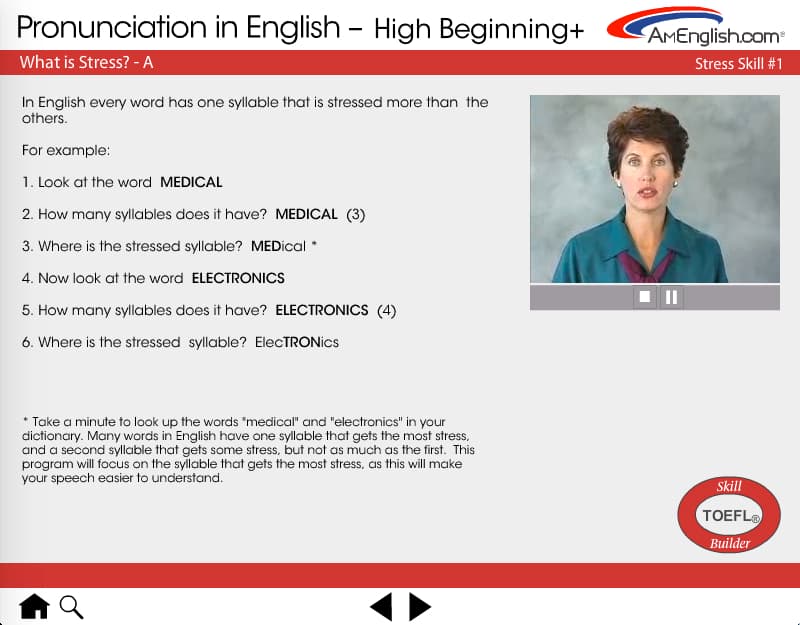 Pronunciation in English – High Beginning+

AmEnglish.com®

What is Stress? - A

Stress Skill #1

In English every word has one syllable that is stressed more than the others.

For example:

1. Look at the word MEDICAL

2. How many syllables does it have? MEDICAL (3)

3. Where is the stressed syllable? MEDical *

4. Now look at the word ELECTRONICS

5. How many syllables does it have? ELECTRONICS (4)

6. Where is the stressed syllable? ElecTRONics

* Take a minute to look up the words "medical" and "electronics" in your dictionary. Many words in English have one syllable that gets the most stress, and a second syllable that gets some stress, but not as much as the first. This program will focus on the syllable that gets the most stress, as this will make your speech easier to understand.

Skill
TOEFL®
Builder